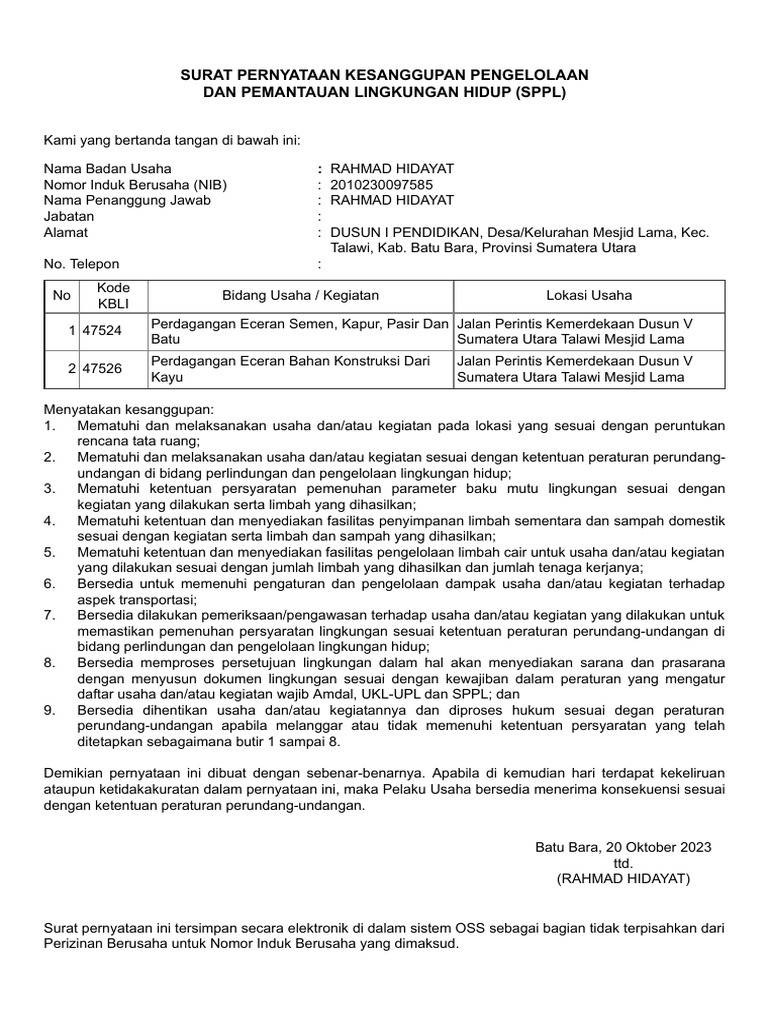 SURAT PERNYATAAN KESANGGUPAN PENGELOLAAN DAN PEMANTAUAN LINGKUNGAN HIDUP (SPPL)

Kami yang bertanda tangan di bawah ini:

Nama Badan Usaha : RAHMAD HIDAYAT
Nomor Induk Berusaha (NIB) : 2010230097585
Nama Penanggung Jawab : RAHMAD HIDAYAT
Jabatan :
Alamat : DUSUN I PENDIDIKAN, Desa/Kelurahan Mesjid Lama, Kec. Talawi, Kab. Batu Bara, Provinsi Sumatera Utara
No. Telepon :

| No | Kode KBLI | Bidang Usaha / Kegiatan | Lokasi Usaha |
|---|---|---|---|
| 1 | 47524 | Perdagangan Eceran Semen, Kapur, Pasir Dan Batu | Jalan Perintis Kemerdekaan Dusun V Sumatera Utara Talawi Mesjid Lama |
| 2 | 47526 | Perdagangan Eceran Bahan Konstruksi Dari Kayu | Jalan Perintis Kemerdekaan Dusun V Sumatera Utara Talawi Mesjid Lama |

Menyatakan kesanggupan:
1. Mematuhi dan melaksanakan usaha dan/atau kegiatan pada lokasi yang sesuai dengan peruntukan rencana tata ruang;
2. Mematuhi dan melaksanakan usaha dan/atau kegiatan sesuai dengan ketentuan peraturan perundang-undangan di bidang perlindungan dan pengelolaan lingkungan hidup;
3. Mematuhi ketentuan persyaratan pemenuhan parameter baku mutu lingkungan sesuai dengan kegiatan yang dilakukan serta limbah yang dihasilkan;
4. Mematuhi ketentuan dan menyediakan fasilitas penyimpanan limbah sementara dan sampah domestik sesuai dengan kegiatan serta limbah dan sampah yang dihasilkan;
5. Mematuhi ketentuan dan menyediakan fasilitas pengelolaan limbah cair untuk usaha dan/atau kegiatan yang dilakukan sesuai dengan jumlah limbah yang dihasilkan dan jumlah tenaga kerjanya;
6. Bersedia untuk memenuhi pengaturan dan pengelolaan dampak usaha dan/atau kegiatan terhadap aspek transportasi;
7. Bersedia dilakukan pemeriksaan/pengawasan terhadap usaha dan/atau kegiatan yang dilakukan untuk memastikan pemenuhan persyaratan lingkungan sesuai ketentuan peraturan perundang-undangan di bidang perlindungan dan pengelolaan lingkungan hidup;
8. Bersedia memproses persetujuan lingkungan dalam hal akan menyediakan sarana dan prasarana dengan menyusun dokumen lingkungan sesuai dengan kewajiban dalam peraturan yang mengatur daftar usaha dan/atau kegiatan wajib Amdal, UKL-UPL dan SPPL; dan
9. Bersedia dihentikan usaha dan/atau kegiatannya dan diproses hukum sesuai degan peraturan perundang-undangan apabila melanggar atau tidak memenuhi ketentuan persyaratan yang telah ditetapkan sebagaimana butir 1 sampai 8.

Demikian pernyataan ini dibuat dengan sebenar-benarnya. Apabila di kemudian hari terdapat kekeliruan ataupun ketidakakuratan dalam pernyataan ini, maka Pelaku Usaha bersedia menerima konsekuensi sesuai dengan ketentuan peraturan perundang-undangan.

Batu Bara, 20 Oktober 2023
ttd.
(RAHMAD HIDAYAT)

Surat pernyataan ini tersimpan secara elektronik di dalam sistem OSS sebagai bagian tidak terpisahkan dari Perizinan Berusaha untuk Nomor Induk Berusaha yang dimaksud.